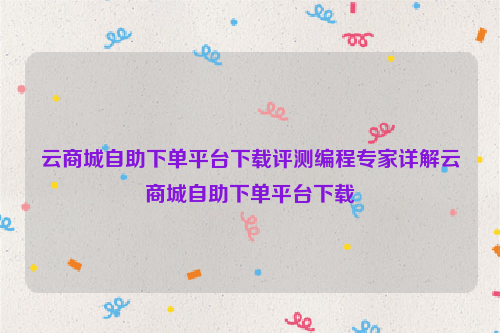 云商城自助下单平台下载评测编程专家详解云商城自助下单平台下载